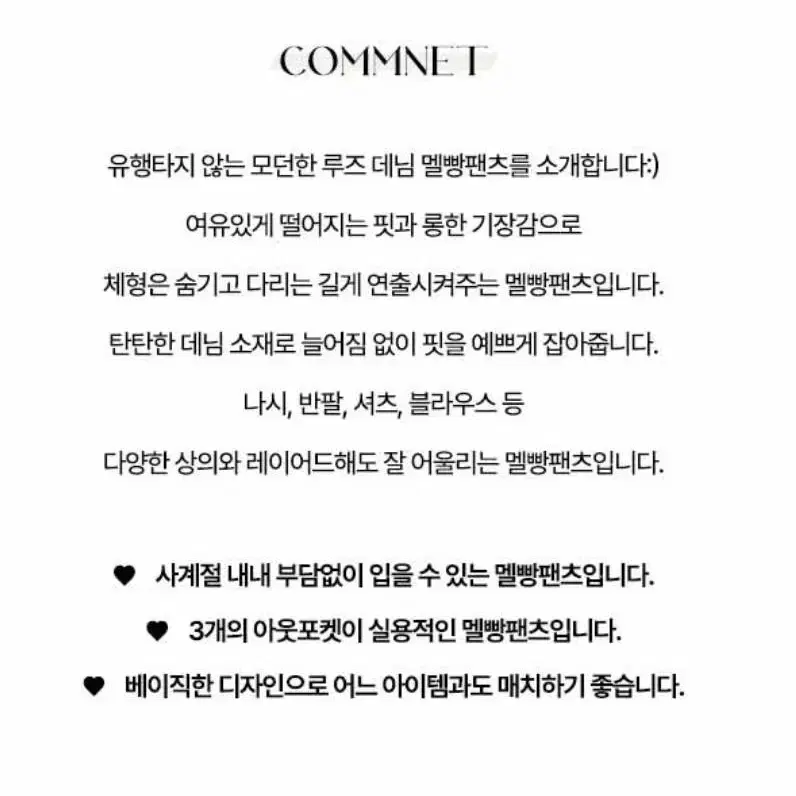 COMMNET

유행타지 않는 모던한 루즈 데님 멜빵팬츠를 소개합니다:)

여유있게 떨어지는 핏과 롱한 기장감으로

체형은 숨기고 다리는 길게 연출시켜주는 멜빵팬츠입니다.

탄탄한 데님 소재로 늘어짐 없이 핏을 예쁘게 잡아줍니다.

나시, 반팔, 셔츠, 블라우스 등

다양한 상의와 레이어드해도 잘 어울리는 멜빵팬츠입니다.

♥ 사계절 내내 부담없이 입을 수 있는 멜빵팬츠입니다.

♥ 3개의 아웃포켓이 실용적인 멜빵팬츠입니다.

♥ 베이직한 디자인으로 어느 아이템과도 매치하기 좋습니다.